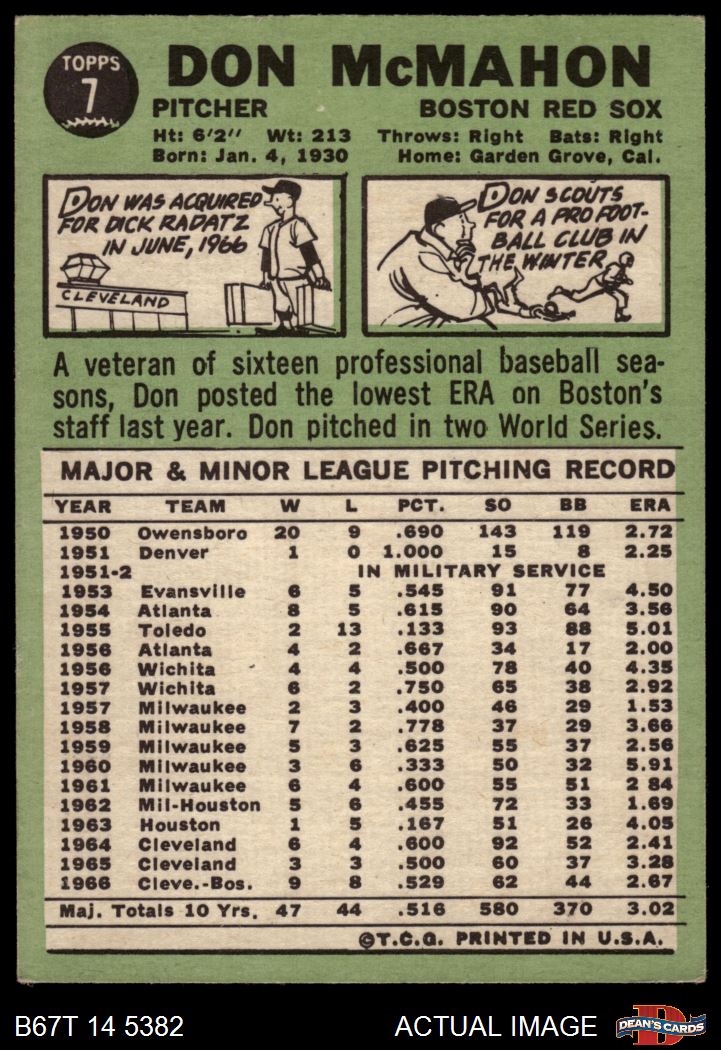 TOPPS
7

DON McMAHON

PITCHER

BOSTON RED SOX

Ht: 6'2" Wt: 213 Throws: Right Bats: Right
Born: Jan. 4, 1930 Home: Garden Grove, Cal.

DON WAS ACQUIRED FOR DICK RADATZ IN JUNE, 1966

CLEVELAND

DON SCOUTS FOR A PRO FOOTBALL CLUB IN THE WINTER

A veteran of sixteen professional baseball seasons, Don posted the lowest ERA on Boston's staff last year. Don pitched in two World Series.

MAJOR & MINOR LEAGUE PITCHING RECORD

| YEAR | TEAM | W | L | PCT. | SO | BB | ERA |
|---|---|---|---|---|---|---|---|
| 1950 | Owensboro | 20 | 9 | .690 | 143 | 119 | 2.72 |
| 1951 | Denver | 1 | 0 | 1.000 | 15 | 8 | 2.25 |
| 1951-2 | IN MILITARY SERVICE | | | | | | |
| 1953 | Evansville | 6 | 5 | .545 | 91 | 77 | 4.50 |
| 1954 | Atlanta | 8 | 5 | .615 | 90 | 64 | 3.56 |
| 1955 | Toledo | 2 | 13 | .133 | 93 | 88 | 5.01 |
| 1956 | Atlanta | 4 | 2 | .667 | 34 | 17 | 2.00 |
| 1956 | Wichita | 4 | 4 | .500 | 78 | 40 | 4.35 |
| 1957 | Wichita | 6 | 2 | .750 | 65 | 38 | 2.92 |
| 1957 | Milwaukee | 2 | 3 | .400 | 46 | 29 | 1.53 |
| 1958 | Milwaukee | 7 | 2 | .778 | 37 | 29 | 3.66 |
| 1959 | Milwaukee | 5 | 3 | .625 | 55 | 37 | 2.56 |
| 1960 | Milwaukee | 3 | 6 | .333 | 50 | 32 | 5.91 |
| 1961 | Milwaukee | 6 | 4 | .600 | 55 | 51 | 2 84 |
| 1962 | Mil-Houston | 5 | 6 | .455 | 72 | 33 | 1.69 |
| 1963 | Houston | 1 | 5 | .167 | 51 | 26 | 4.05 |
| 1964 | Cleveland | 6 | 4 | .600 | 92 | 52 | 2.41 |
| 1965 | Cleveland | 3 | 3 | .500 | 60 | 37 | 3.28 |
| 1966 | Cleve.-Bos. | 9 | 8 | .529 | 62 | 44 | 2.67 |
| Maj. Totals 10 Yrs. | | 47 | 44 | .516 | 580 | 370 | 3.02 |

©T.C.G. PRINTED IN U.S.A.

B67T 14 5382

ACTUAL IMAGE

DEAN'S CARDS